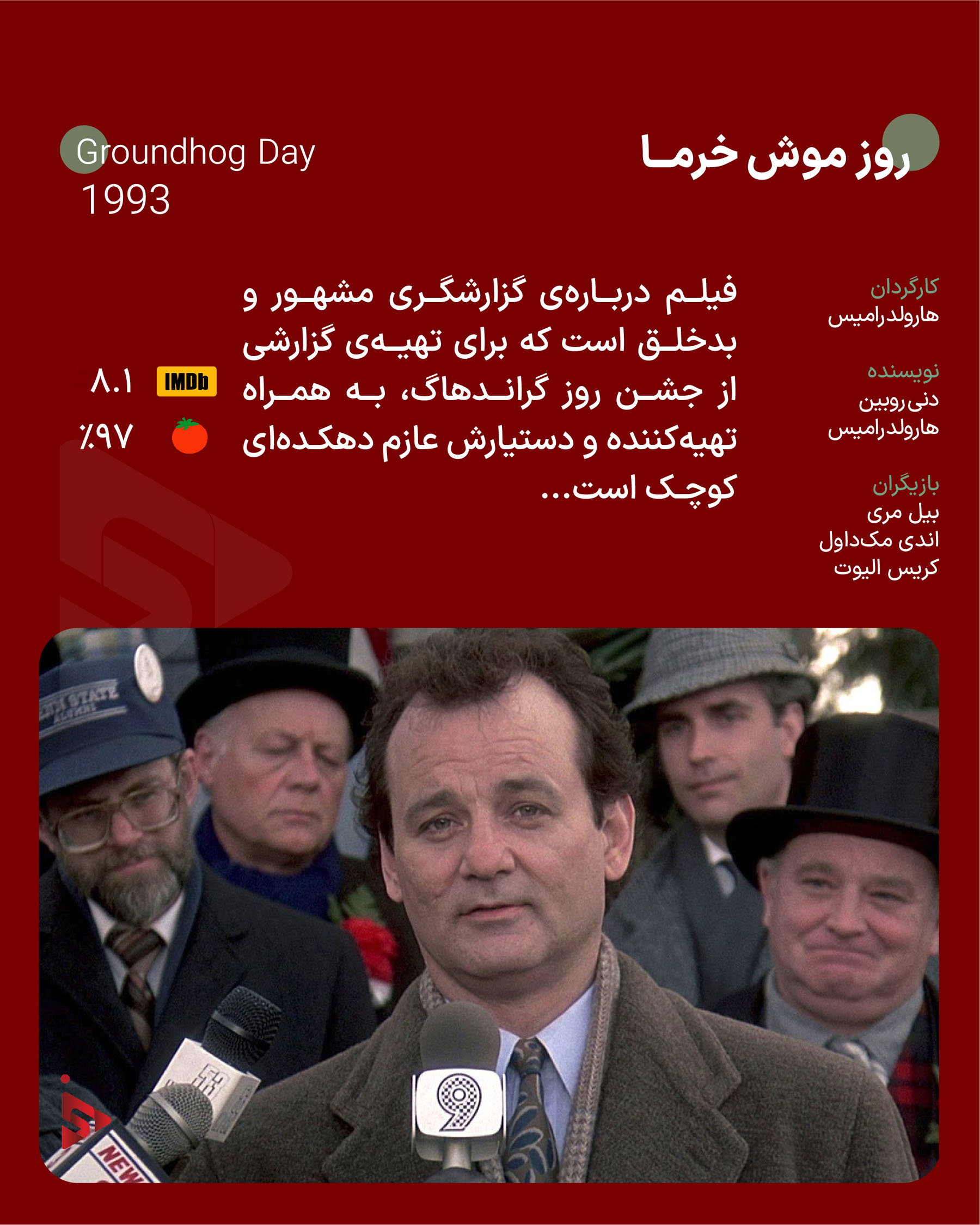 روز موش خرما

Groundhog Day
1993

کارگردان
هارولد رامیس

نویسنده
دنی روبین
هارولد رامیس

بازیگران
بیل مری
اندی مک‌داول
کریس الیوت

فیلم درباره‌ی گزارشگری مشهور و بدخلق است که برای تهیه‌ی گزارشی از جشن روز گراندهاگ، به همراه تهیه‌کننده و دستیارش عازم دهکده‌ای کوچک است...

IMDb ۸.۱
٪۹۷